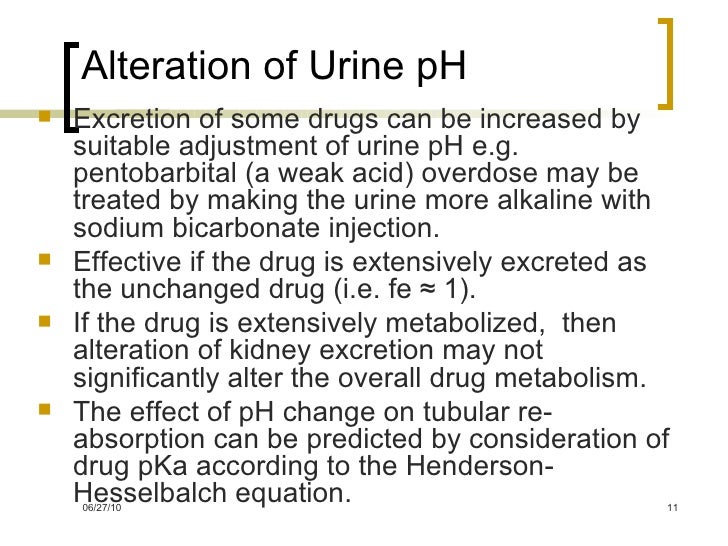 Alteration of Urine pH

Excretion of some drugs can be increased by suitable adjustment of urine pH e.g. pentobarbital (a weak acid) overdose may be treated by making the urine more alkaline with sodium bicarbonate injection.

Effective if the drug is extensively excreted as the unchanged drug (i.e. fe ≈ 1).

If the drug is extensively metabolized, then alteration of kidney excretion may not significantly alter the overall drug metabolism.

The effect of pH change on tubular re-absorption can be predicted by consideration of drug pKa according to the Henderson-Hesselbalch equation.

06/27/10

11